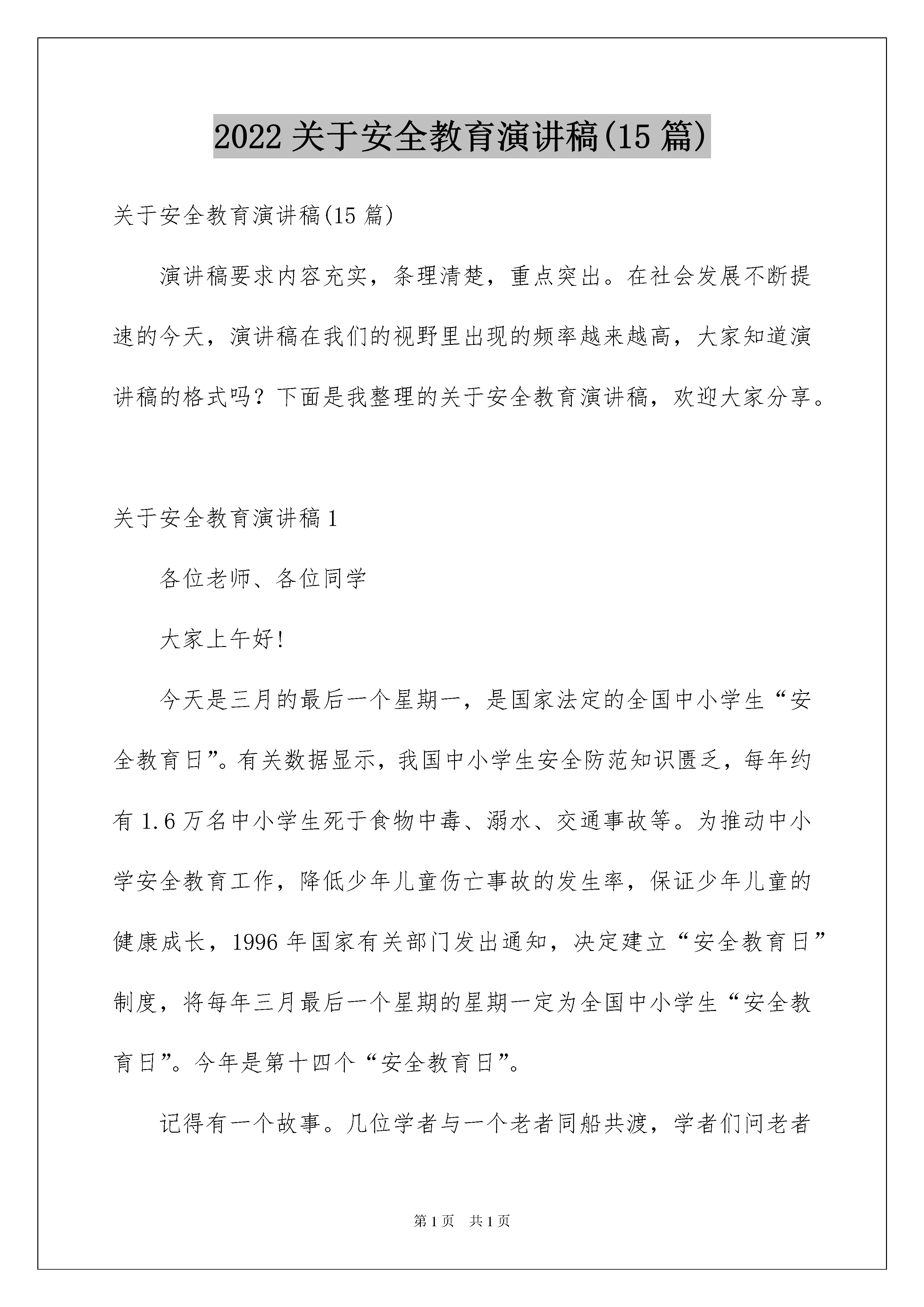 2022 关于安全教育演讲稿(15 篇)

关于安全教育演讲稿(15 篇)

演讲稿要求内容充实，条理清楚，重点突出。在社会发展不断提速的今天，演讲稿在我们的视野里出现的频率越来越高，大家知道演讲稿的格式吗？下面是我整理的关于安全教育演讲稿，欢迎大家分享。

关于安全教育演讲稿 1

各位老师、各位同学

大家上午好!

今天是三月的最后一个星期一，是国家法定的全国中小学生“安全教育日”。有关数据显示，我国中小学生安全防范知识匮乏，每年约有 1.6 万名中小学生死于食物中毒、溺水、交通事故等。为推动中小学安全教育工作，降低少年儿童伤亡事故的发生率，保证少年儿童的健康成长，1996 年国家有关部门发出通知，决定建立“安全教育日”制度，将每年三月最后一个星期的星期一定为全国中小学生“安全教育日”。今年是第十四个“安全教育日”。

记得有一个故事。几位学者与一个老者同船共渡，学者们问老者

第 1 页 共 1 页